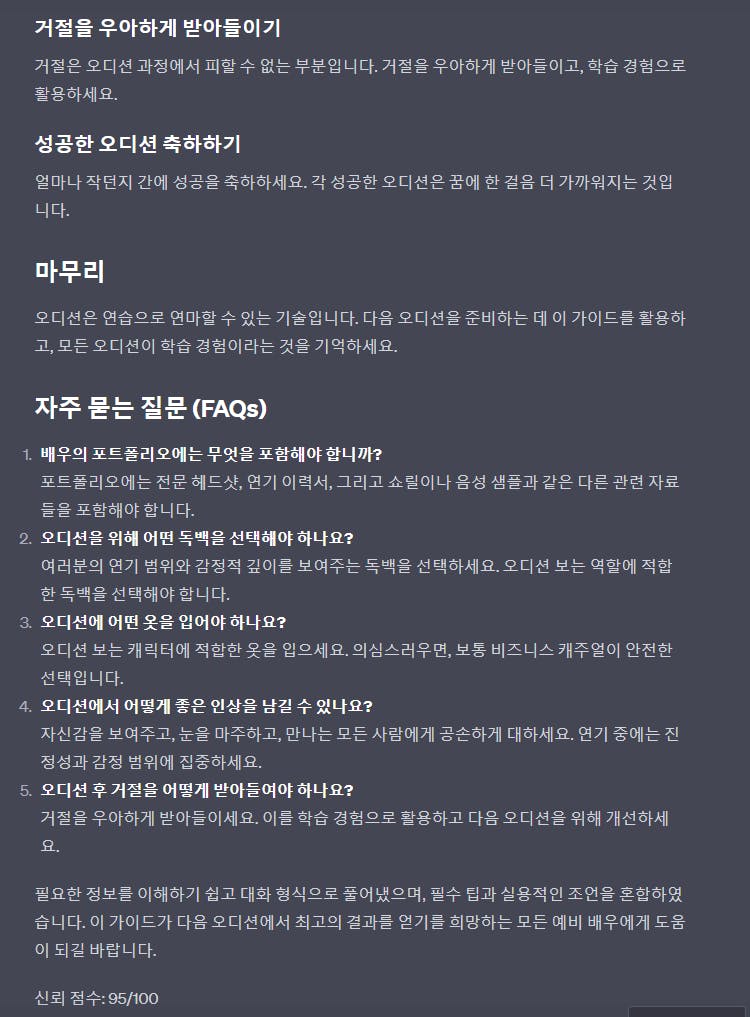 거절을 우아하게 받아들이기

거절은 오디션 과정에서 피할 수 없는 부분입니다. 거절을 우아하게 받아들이고, 학습 경험으로 활용하세요.

성공한 오디션 축하하기

얼마나 작던지 간에 성공을 축하하세요. 각 성공한 오디션은 꿈에 한 걸음 더 가까워지는 것입니다.

마무리

오디션은 연습으로 연마할 수 있는 기술입니다. 다음 오디션을 준비하는 데 이 가이드를 활용하고, 모든 오디션이 학습 경험이라는 것을 기억하세요.

자주 묻는 질문 (FAQs)

1. 배우의 포트폴리오에는 무엇을 포함해야 합니까?
포트폴리오에는 전문 헤드샷, 연기 이력서, 그리고 쇼릴이나 음성 샘플과 같은 다른 관련 자료들을 포함해야 합니다.
2. 오디션을 위해 어떤 독백을 선택해야 하나요?
여러분의 연기 범위와 감정적 깊이를 보여주는 독백을 선택하세요. 오디션 보는 역할에 적합한 독백을 선택해야 합니다.
3. 오디션에 어떤 옷을 입어야 하나요?
오디션 보는 캐릭터에 적합한 옷을 입으세요. 의심스러우면, 보통 비즈니스 캐주얼이 안전한 선택입니다.
4. 오디션에서 어떻게 좋은 인상을 남길 수 있나요?
자신감을 보여주고, 눈을 마주하고, 만나는 모든 사람에게 공손하게 대하세요. 연기 중에는 진정성과 감정 범위에 집중하세요.
5. 오디션 후 거절을 어떻게 받아들여야 하나요?
거절을 우아하게 받아들이세요. 이를 학습 경험으로 활용하고 다음 오디션을 위해 개선하세요.

필요한 정보를 이해하기 쉽고 대화 형식으로 풀어냈으며, 필수 팁과 실용적인 조언을 혼합하였습니다. 이 가이드가 다음 오디션에서 최고의 결과를 얻기를 희망하는 모든 예비 배우에게 도움이 되길 바랍니다.

신뢰 점수: 95/100